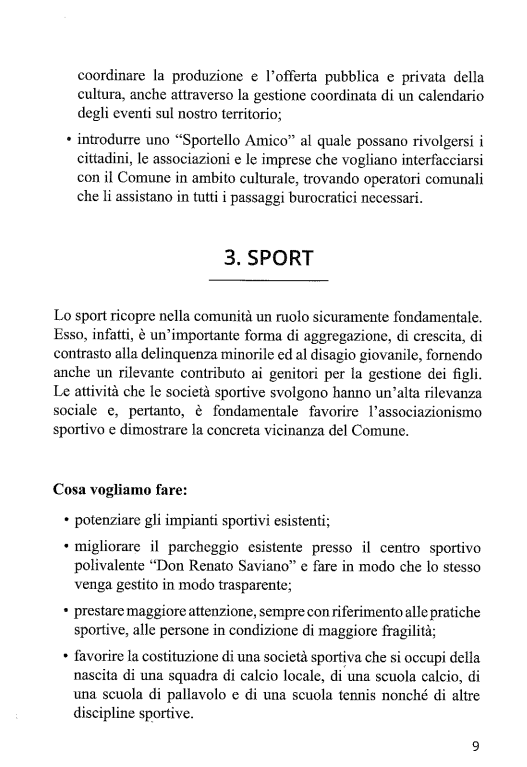 coordinare la produzione e l'offerta pubblica e privata della cultura, anche attraverso la gestione coordinata di un calendario degli eventi sul nostro territorio;

• introdurre uno "Sportello Amico" al quale possano rivolgersi i cittadini, le associazioni e le imprese che vogliano interfacciarsi con il Comune in ambito culturale, trovando operatori comunali che li assistano in tutti i passaggi burocratici necessari.

3. SPORT

Lo sport ricopre nella comunità un ruolo sicuramente fondamentale. Esso, infatti, è un'importante forma di aggregazione, di crescita, di contrasto alla delinquenza minorile ed al disagio giovanile, fornendo anche un rilevante contributo ai genitori per la gestione dei figli. Le attività che le società sportive svolgono hanno un'alta rilevanza sociale e, pertanto, è fondamentale favorire l'associazionismo sportivo e dimostrare la concreta vicinanza del Comune.

Cosa vogliamo fare:

• potenziare gli impianti sportivi esistenti;

• migliorare il parcheggio esistente presso il centro sportivo polivalente "Don Renato Saviano" e fare in modo che lo stesso venga gestito in modo trasparente;

• prestare maggiore attenzione, sempre con riferimento alle pratiche sportive, alle persone in condizione di maggiore fragilità;

• favorire la costituzione di una società sportiva che si occupi della nascita di una squadra di calcio locale, di una scuola calcio, di una scuola di pallavolo e di una scuola tennis nonché di altre discipline sportive.

9